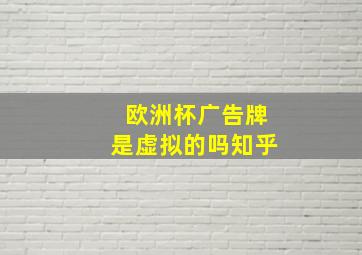 欧洲杯广告牌
是虚拟的吗知乎